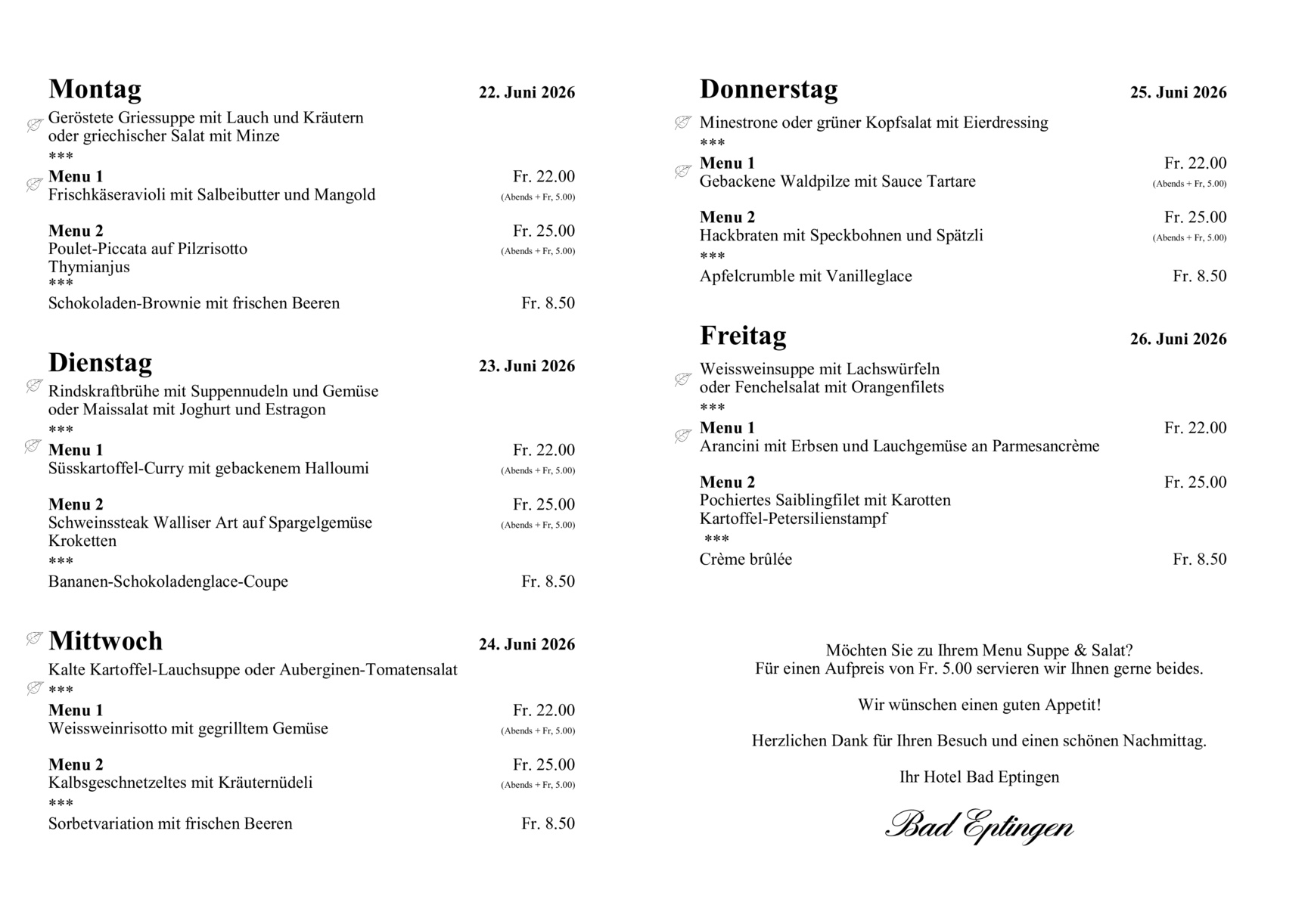 Montag 22. Juni 2026

Geröstete Griessuppe mit Lauch und Kräutern
oder griechischer Salat mit Minze
***

Menu 1 Fr. 22.00
Frischkäseravioli mit Salbeibutter und Mangold (Abends + Fr, 5.00)

Menu 2 Fr. 25.00
Poulet-Piccata auf Pilzrisotto (Abends + Fr, 5.00)
Thymianjus
***
Schokoladen-Brownie mit frischen Beeren Fr. 8.50

Dienstag 23. Juni 2026

Rindskraftbrühe mit Suppennudeln und Gemüse
oder Maissalat mit Joghurt und Estragon
***

Menu 1 Fr. 22.00
Süsskartoffel-Curry mit gebackenem Halloumi (Abends + Fr, 5.00)

Menu 2 Fr. 25.00
Schweinssteak Walliser Art auf Spargelgemüse (Abends + Fr, 5.00)
Kroketten
***
Bananen-Schokoladenglace-Coupe Fr. 8.50

Mittwoch 24. Juni 2026

Kalte Kartoffel-Lauchsuppe oder Auberginen-Tomatensalat
***

Menu 1 Fr. 22.00
Weissweinrisotto mit gegrilltem Gemüse (Abends + Fr, 5.00)

Menu 2 Fr. 25.00
Kalbsgeschnetzeltes mit Kräuternüdeli (Abends + Fr, 5.00)
***
Sorbetvariation mit frischen Beeren Fr. 8.50

Donnerstag 25. Juni 2026

Minestrone oder grüner Kopfsalat mit Eierdressing
***

Menu 1 Fr. 22.00
Gebackene Waldpilze mit Sauce Tartare (Abends + Fr, 5.00)

Menu 2 Fr. 25.00
Hackbraten mit Speckbohnen und Spätzli (Abends + Fr, 5.00)
***
Apfelcrumble mit Vanilleglace Fr. 8.50

Freitag 26. Juni 2026

Weissweinsuppe mit Lachswürfeln
oder Fenchelsalat mit Orangenfilets
***

Menu 1 Fr. 22.00
Arancini mit Erbsen und Lauchgemüse an Parmesancrème

Menu 2 Fr. 25.00
Pochiertes Saiblingfilet mit Karotten
Kartoffel-Petersilienstampf
***
Crème brûlée Fr. 8.50

Möchten Sie zu Ihrem Menu Suppe & Salat?
Für einen Aufpreis von Fr. 5.00 servieren wir Ihnen gerne beides.

Wir wünschen einen guten Appetit!

Herzlichen Dank für Ihren Besuch und einen schönen Nachmittag.

Ihr Hotel Bad Eptingen

Bad Eptingen